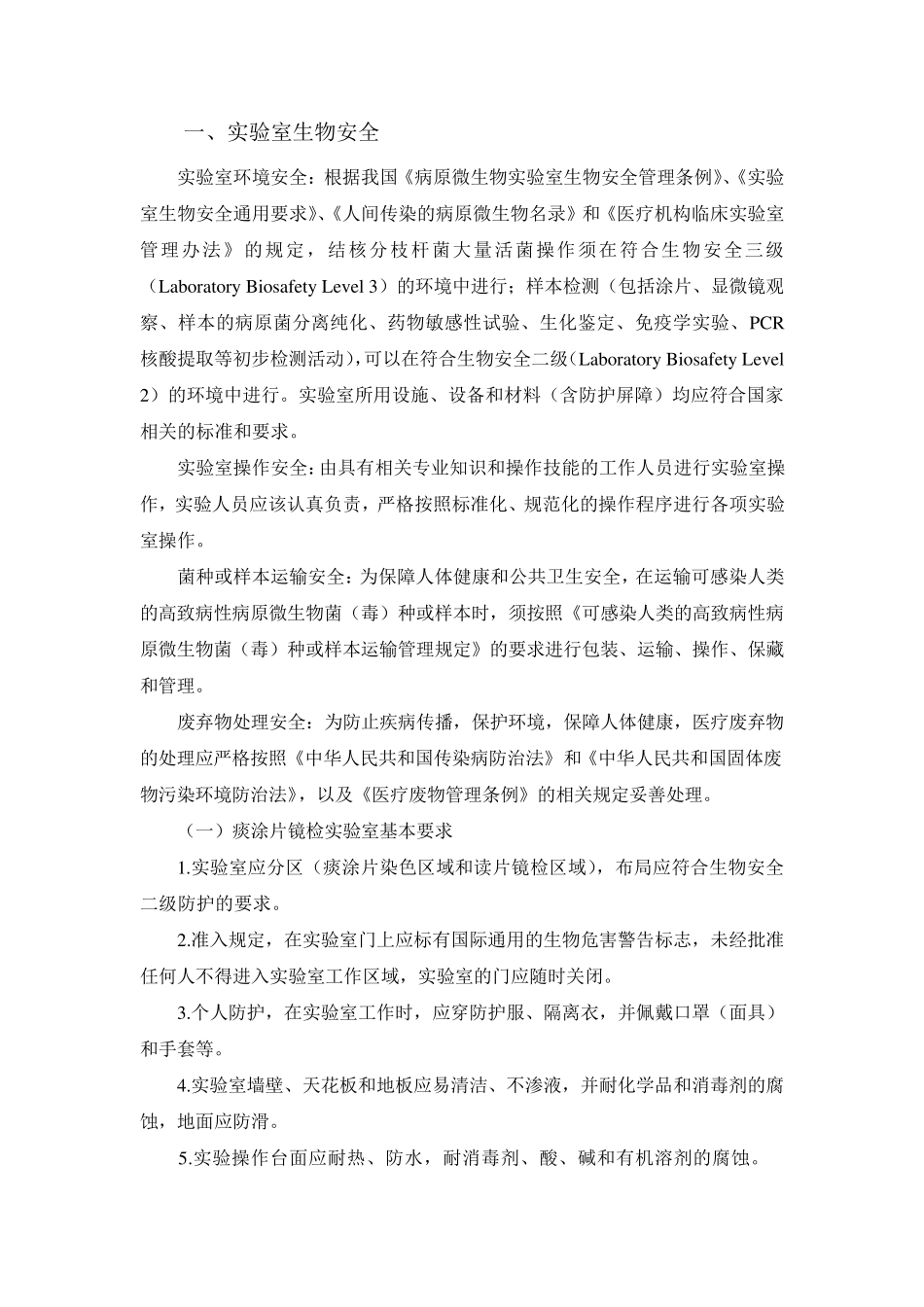 一、实验室生物安全

实验室环境安全：根据我国《病原微生物实验室生物安全管理条例》、《实验室生物安全通用要求》、《人间传染的病原微生物名录》和《医疗机构临床实验室管理办法》的规定，结核分枝杆菌大量活菌操作须在符合生物安全三级（Laboratory Biosafety Level 3）的环境中进行；样本检测（包括涂片、显微镜观察、样本的病原菌分离纯化、药物敏感性试验、生化鉴定、免疫学实验、PCR核酸提取等初步检测活动），可以在符合生物安全二级（Laboratory Biosafety Level 2）的环境中进行。实验室所用设施、设备和材料（含防护屏障）均应符合国家相关的标准和要求。

实验室操作安全：由具有相关专业知识和操作技能的工作人员进行实验室操作，实验人员应该认真负责，严格按照标准化、规范化的操作程序进行各项实验室操作。

菌种或样本运输安全：为保障人体健康和公共卫生安全，在运输可感染人类的高致病性病原微生物菌（毒）种或样本时，须按照《可感染人类的高致病性病原微生物菌（毒）种或样本运输管理规定》的要求进行包装、运输、操作、保藏和管理。

废弃物处理安全：为防止疾病传播，保护环境，保障人体健康，医疗废弃物的处理应严格按照《中华人民共和国传染病防治法》和《中华人民共和国固体废物污染环境防治法》，以及《医疗废物管理条例》的相关规定妥善处理。

（一）痰涂片镜检实验室基本要求

1.实验室应分区（痰涂片染色区域和读片镜检区域），布局应符合生物安全二级防护的要求。

2.准入规定，在实验室门上应标有国际通用的生物危害警告标志，未经批准任何人不得进入实验室工作区域，实验室的门应随时关闭。

3.个人防护，在实验室工作时，应穿防护服、隔离衣，并佩戴口罩（面具）和手套等。

4.实验室墙壁、天花板和地板应易清洁、不渗液，并耐化学品和消毒剂的腐蚀，地面应防滑。

5.实验操作台面应耐热、防水，耐消毒剂、酸、碱和有机溶剂的腐蚀。